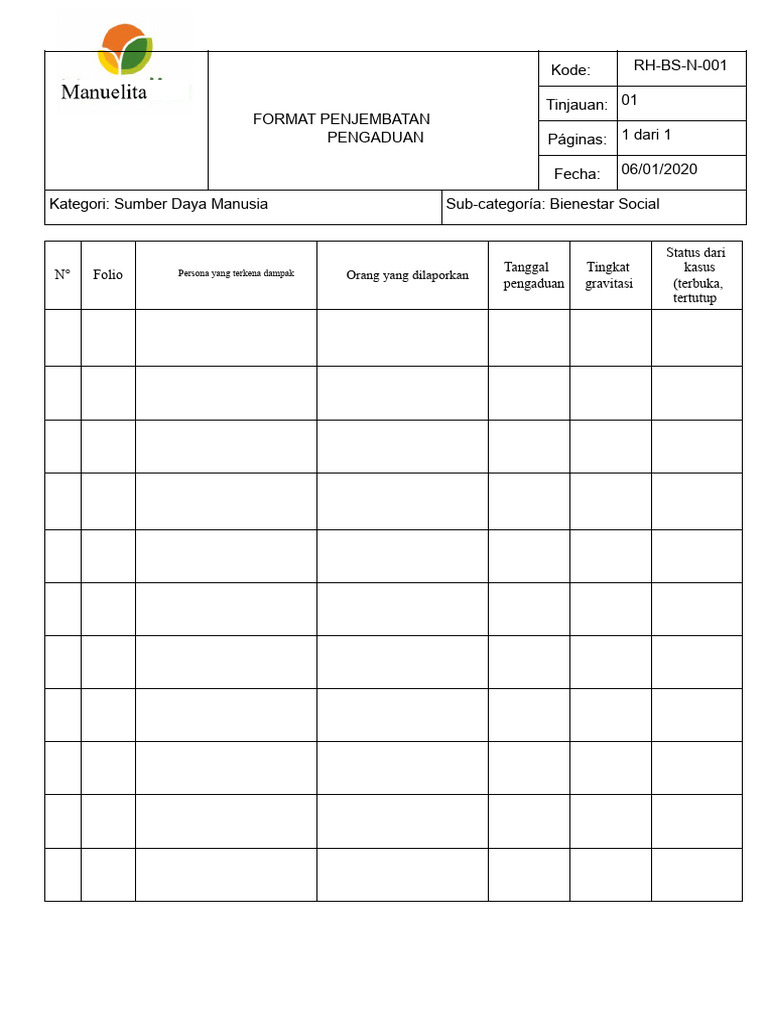 Manuelita

FORMAT PENJEMBATAN PENGADUAN

Kode: RH-BS-N-001
Tinjauan: 01
Páginas: 1 dari 1
Fecha: 06/01/2020

Kategori: Sumber Daya Manusia
Sub-categoría: Bienestar Social

| N° | Folio | Persona yang terkena dampak | Orang yang dilaporkan | Tanggal pengaduan | Tingkat gravitasi | Status dari kasus (terbuka, tertutup |
|---|---|---|---|---|---|---|
| | | | | | | |
| | | | | | | |
| | | | | | | |
| | | | | | | |
| | | | | | | |
| | | | | | | |
| | | | | | | |
| | | | | | | |
| | | | | | | |
| | | | | | | |
| | | | | | | |